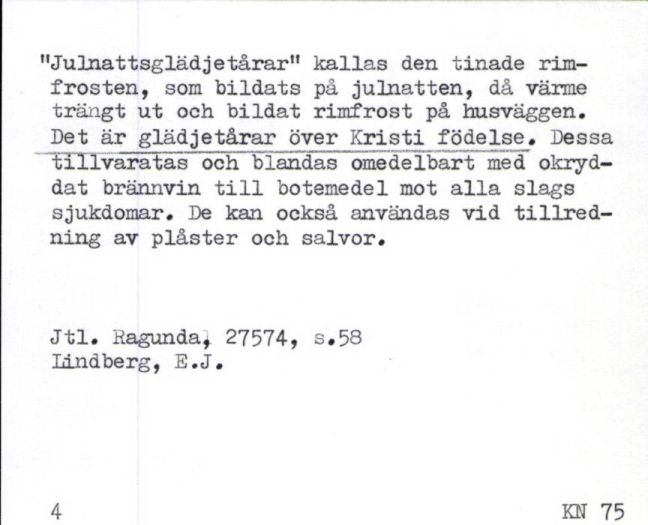 "Julnattsglädjetårar" kallas den tinade rimfrosten, som bildats på julnatten, då värme trängt ut och bildat rimfrost på husväggen. Det är glädjetårar över Kristi födelse. Dessa tillvaratas och blandas omedelbart med okryddat brännvin till botemedel mot alla slags sjukdomar. De kan också användas vid tillredning av plåster och salvor.

Jtl. Ragunda, 27574, s.58
Lindberg, E.J.

4

KN 75